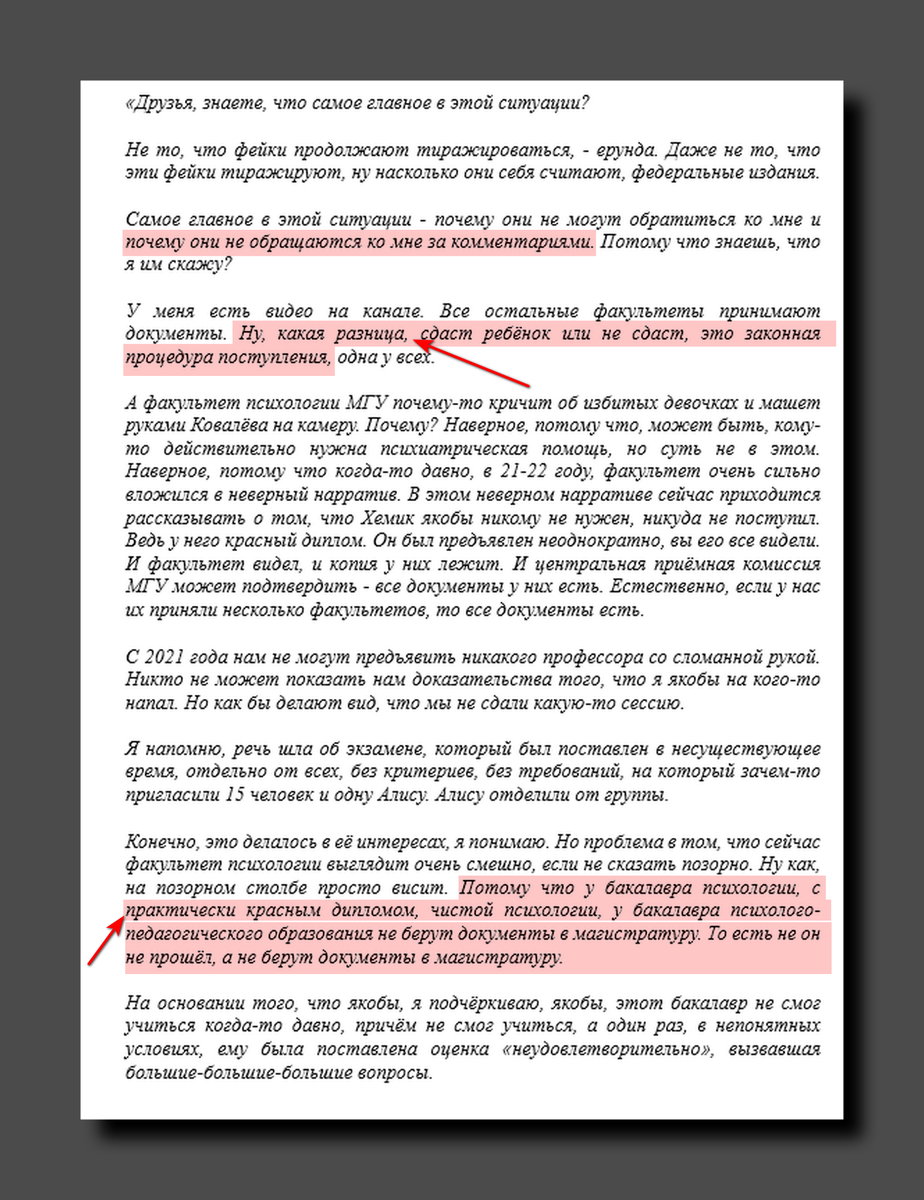 «Друзья, знаете, что самое главное в этой ситуации?

Не то, что фейки продолжают тиражироваться, - ерунда. Даже не то, что эти фейки тиражируют, ну насколько они себя считают, федеральные издания.

Самое главное в этой ситуации - почему они не могут обратиться ко мне и почему они не обращаются ко мне за комментариями. Потому что знаешь, что я им скажу?

У меня есть видео на канале. Все остальные факультеты принимают документы. Ну, какая разница, сдаст ребёнок или не сдаст, это законная процедура поступления, одна у всех.

А факультет психологии МГУ почему-то кричит об избитых девочках и машет руками Ковалёва на камеру. Почему? Наверное, потому что, может быть, кому-то действительно нужна психиатрическая помощь, но суть не в этом. Наверное, потому что когда-то давно, в 21-22 году, факультет очень сильно вложился в неверный нарратив. В этом неверном нарративе сейчас приходится рассказывать о том, что Хемик якобы никому не нужен, никуда не поступил. Ведь у него красный диплом. Он был предъявлен неоднократно, вы его все видели. И факультет видел, и копия у них лежит. И центральная приёмная комиссия МГУ может подтвердить - все документы у них есть. Естественно, если у нас их приняли несколько факультетов, то все документы есть.

С 2021 года нам не могут предъявить никакого профессора со сломанной рукой. Никто не может показать нам доказательства того, что я якобы на кого-то напал. Но как бы делают вид, что мы не сдали какую-то сессию.

Я напомню, речь шла об экзамене, который был поставлен в несуществующее время, отдельно от всех, без критериев, без требований, на который зачем-то пригласили 15 человек и одну Алису. Алису отделили от группы.

Конечно, это делалось в её интересах, я понимаю. Но проблема в том, что сейчас факультет психологии выглядит очень смешно, если не сказать позорно. Ну как, на позорном столбе просто висит. Потому что у бакалавра психологии, с практически красным дипломом, чистой психологии, у бакалавра психолого-педагогического образования не берут документы в магистратуру. То есть не он не прошёл, а не берут документы в магистратуру.

На основании того, что якобы, я подчёркиваю, якобы, этот бакалавр не смог учиться когда-то давно, причём не смог учиться, а один раз, в непонятных условиях, ему была поставлена оценка «неудовлетворительно», вызвавшая большие-большие-большие вопросы.